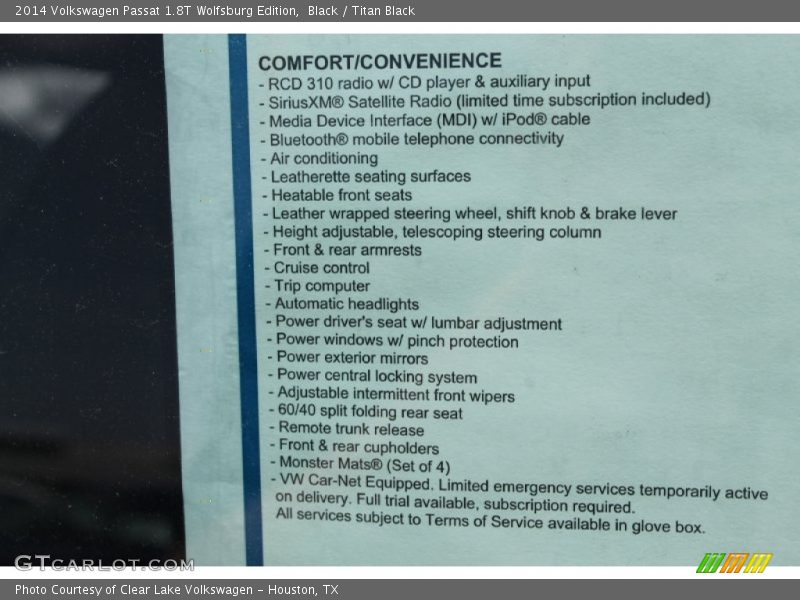 2014 Volkswagen Passat 1.8T Wolfsburg Edition, Black / Titan Black

COMFORT/CONVENIENCE
- RCD 310 radio w/ CD player & auxiliary input
- SiriusXM® Satellite Radio (limited time subscription included)
- Media Device Interface (MDI) w/ iPod® cable
- Bluetooth® mobile telephone connectivity
- Air conditioning
- Leatherette seating surfaces
- Heatable front seats
- Leather wrapped steering wheel, shift knob & brake lever
- Height adjustable, telescoping steering column
- Front & rear armrests
- Cruise control
- Trip computer
- Automatic headlights
- Power driver's seat w/ lumbar adjustment
- Power windows w/ pinch protection
- Power exterior mirrors
- Power central locking system
- Adjustable intermittent front wipers
- 60/40 split folding rear seat
- Remote trunk release
- Front & rear cupholders
- Monster Mats® (Set of 4)
- VW Car-Net Equipped. Limited emergency services temporarily active on delivery. Full trial available, subscription required.
All services subject to Terms of Service available in glove box.

GTCARLOT.COM

Photo Courtesy of Clear Lake Volkswagen - Houston, TX